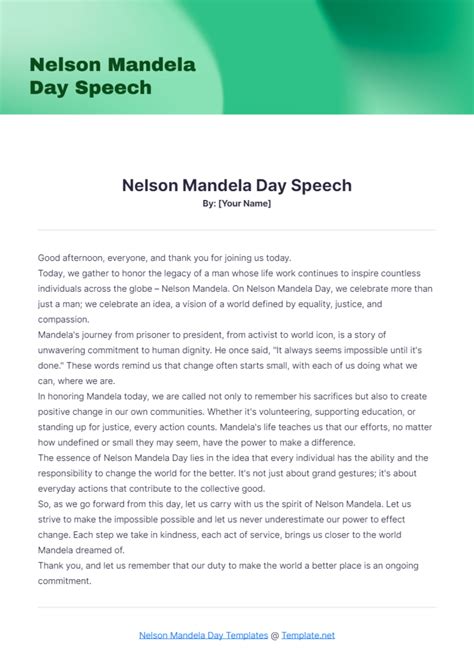 Nelson Mandela Day Speech

Nelson Mandela Day Speech
By: [Your Name]

Good afternoon, everyone, and thank you for joining us today.
Today, we gather to honor the legacy of a man whose life work continues to inspire countless individuals across the globe – Nelson Mandela. On Nelson Mandela Day, we celebrate more than just a man; we celebrate an idea, a vision of a world defined by equality, justice, and compassion.
Mandela's journey from prisoner to president, from activist to world icon, is a story of unwavering commitment to human dignity. He once said, "It always seems impossible until it's done." These words remind us that change often starts small, with each of us doing what we can, where we are.
In honoring Mandela today, we are called not only to remember his sacrifices but also to create positive change in our own communities. Whether it's volunteering, supporting education, or standing up for justice, every action counts. Mandela's life teaches us that our efforts, no matter how undefined or small they may seem, have the power to make a difference.
The essence of Nelson Mandela Day lies in the idea that every individual has the ability and the responsibility to change the world for the better. It's not just about grand gestures; it's about everyday actions that contribute to the collective good.
So, as we go forward from this day, let us carry with us the spirit of Nelson Mandela. Let us strive to make the impossible possible and let us never underestimate our power to effect change. Each step we take in kindness, each act of service, brings us closer to the world Mandela dreamed of.
Thank you, and let us remember that our duty to make the world a better place is an ongoing commitment.

Nelson Mandela Day Templates @ Template.net